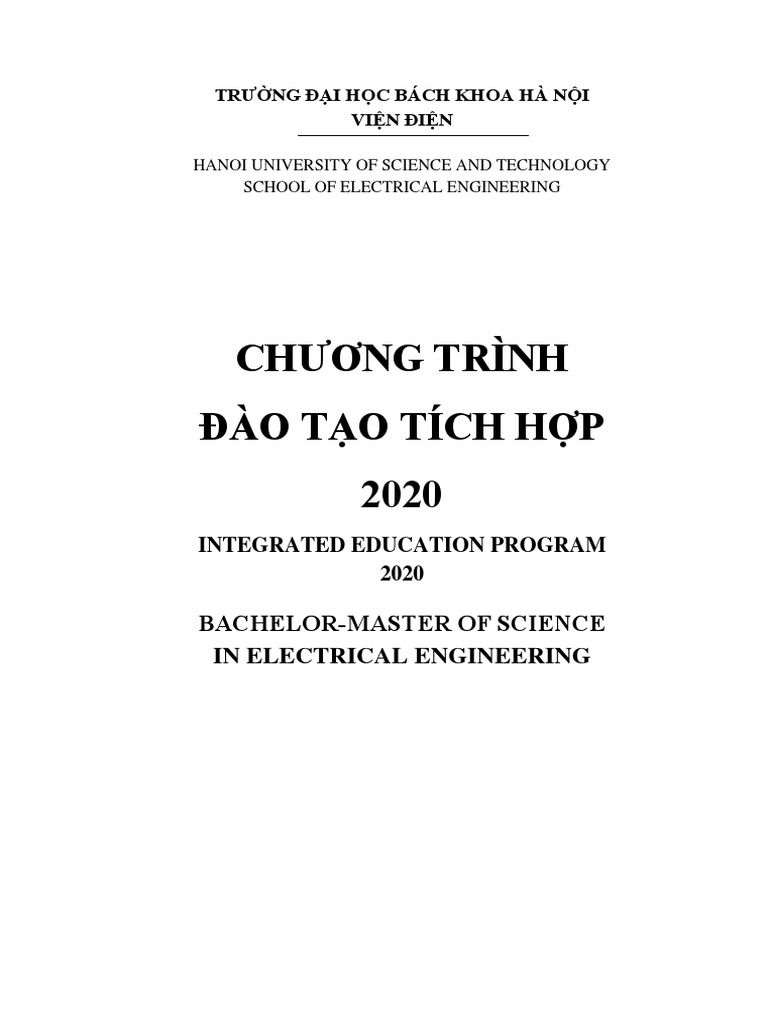 TRƯỜNG ĐẠI HỌC BÁCH KHOA HÀ NỘI
VIỆN ĐIỆN

HANOI UNIVERSITY OF SCIENCE AND TECHNOLOGY
SCHOOL OF ELECTRICAL ENGINEERING

CHƯƠNG TRÌNH
ĐÀO TẠO TÍCH HỢP
2020

INTEGRATED EDUCATION PROGRAM
2020

BACHELOR-MASTER OF SCIENCE
IN ELECTRICAL ENGINEERING